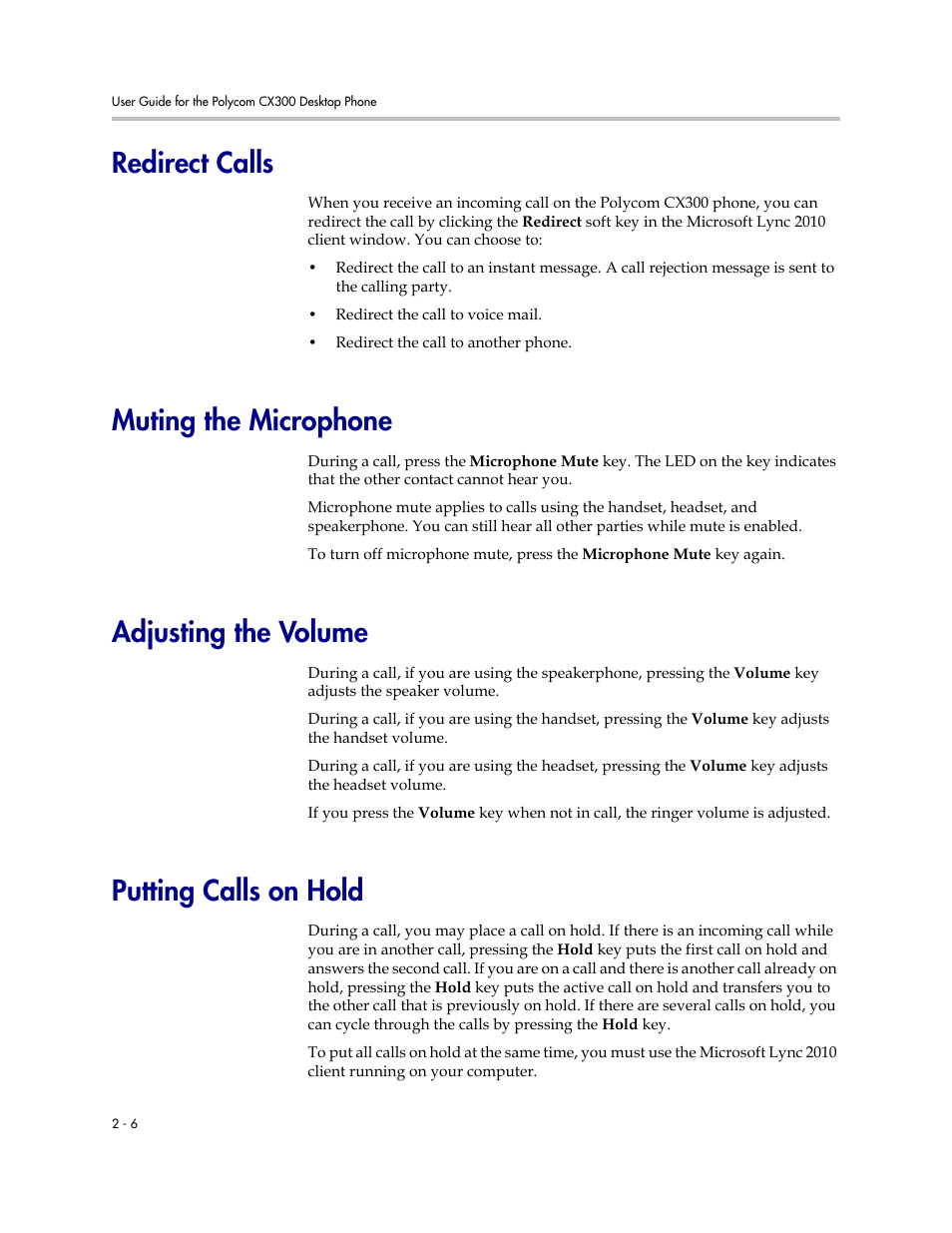 User Guide for the Polycom CX300 Desktop Phone

Redirect Calls

When you receive an incoming call on the Polycom CX300 phone, you can redirect the call by clicking the Redirect soft key in the Microsoft Lync 2010 client window. You can choose to:

• Redirect the call to an instant message. A call rejection message is sent to the calling party.

• Redirect the call to voice mail.

• Redirect the call to another phone.

Muting the Microphone

During a call, press the Microphone Mute key. The LED on the key indicates that the other contact cannot hear you.

Microphone mute applies to calls using the handset, headset, and speakerphone. You can still hear all other parties while mute is enabled.

To turn off microphone mute, press the Microphone Mute key again.

Adjusting the Volume

During a call, if you are using the speakerphone, pressing the Volume key adjusts the speaker volume.

During a call, if you are using the handset, pressing the Volume key adjusts the handset volume.

During a call, if you are using the headset, pressing the Volume key adjusts the headset volume.

If you press the Volume key when not in call, the ringer volume is adjusted.

Putting Calls on Hold

During a call, you may place a call on hold. If there is an incoming call while you are in another call, pressing the Hold key puts the first call on hold and answers the second call. If you are on a call and there is another call already on hold, pressing the Hold key puts the active call on hold and transfers you to the other call that is previously on hold. If there are several calls on hold, you can cycle through the calls by pressing the Hold key.

To put all calls on hold at the same time, you must use the Microsoft Lync 2010 client running on your computer.

2 - 6